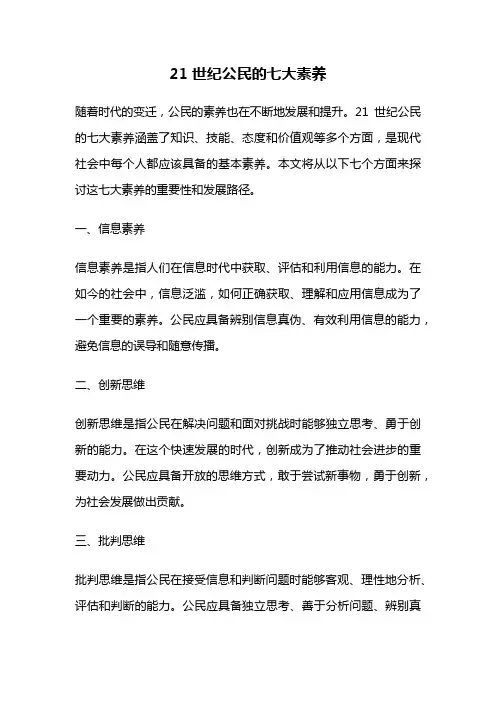 21 世纪公民的七大素养

随着时代的变迁，公民的素养也在不断地发展和提升。21 世纪公民的七大素养涵盖了知识、技能、态度和价值观等多个方面，是现代社会中每个人都应该具备的基本素养。本文将从以下七个方面来探讨这七大素养的重要性和发展路径。

一、信息素养

信息素养是指人们在信息时代中获取、评估和利用信息的能力。在如今的社会中，信息泛滥，如何正确获取、理解和应用信息成为了一个重要的素养。公民应具备辨别信息真伪、有效利用信息的能力，避免信息的误导和随意传播。

二、创新思维

创新思维是指公民在解决问题和面对挑战时能够独立思考、勇于创新的能力。在这个快速发展的时代，创新成为了推动社会进步的重要动力。公民应具备开放的思维方式，敢于尝试新事物，勇于创新，为社会发展做出贡献。

三、批判思维

批判思维是指公民在接受信息和判断问题时能够客观、理性地分析、评估和判断的能力。公民应具备独立思考、善于分析问题、辨别真